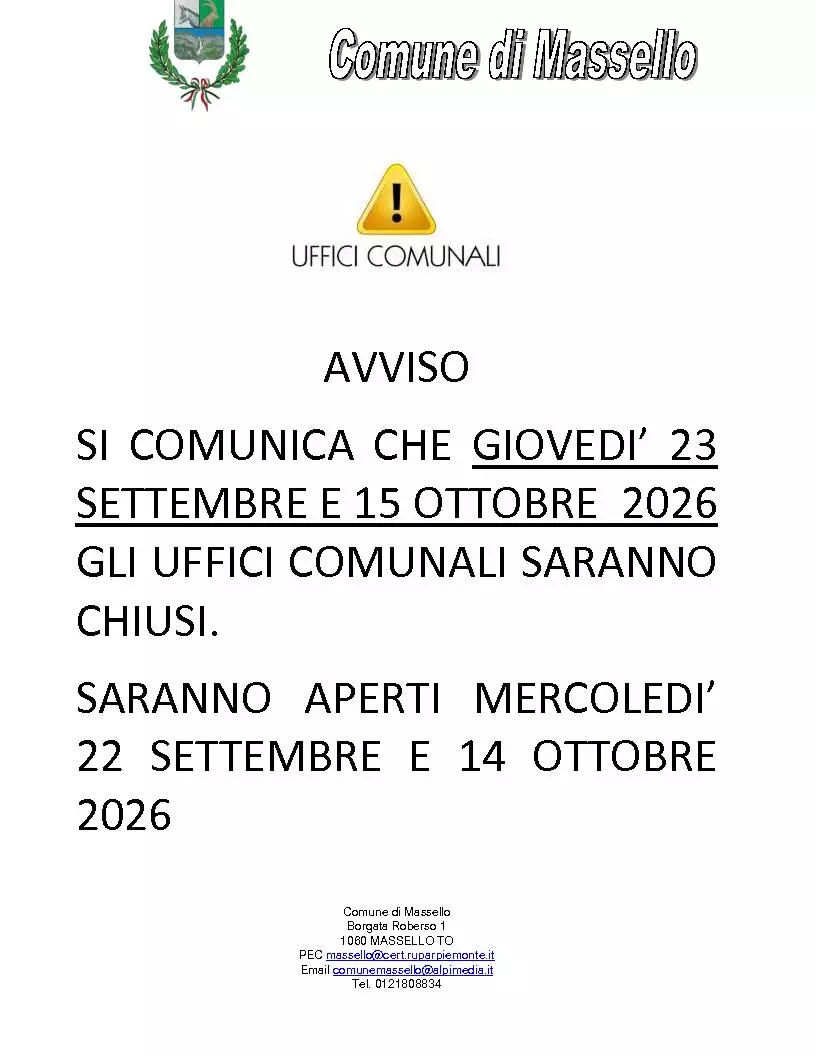 Comune di Massello

UFFICI COMUNALI

AVVISO

SI COMUNICA CHE GIOVEDI' 23 SETTEMBRE E 15 OTTOBRE 2026 GLI UFFICI COMUNALI SARANNO CHIUSI.

SARANNO APERTI MERCOLEDI' 22 SETTEMBRE E 14 OTTOBRE 2026

Comune di Massello
Borgata Roberso 1
1060 MASSELLO TO
PEC massello@cert.ruparpiemonte.it
Email comunemassello@alpimedia.it
Tel. 0121808834